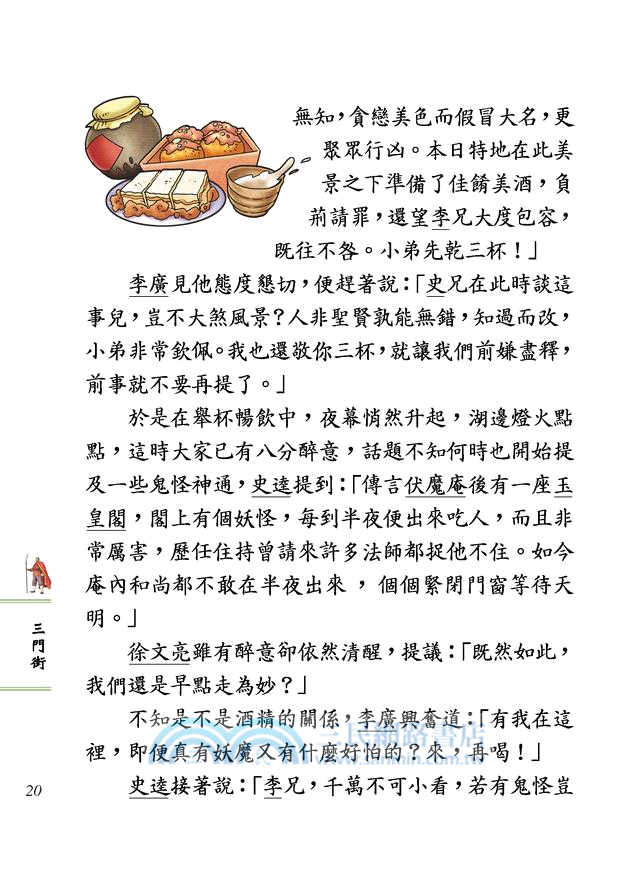 無知，貪戀美色而假冒大名，更聚眾行凶。本日特地在此美景之下準備了佳餚美酒，負荊請罪，還望李兄大度包容，既往不咎。小弟先乾三杯！」

李廣見他態度懇切，便趕著說：「史兄在此時談這事兒，豈不大煞風景？人非聖賢孰能無錯，知過而改，小弟非常欽佩。我也還敬你三杯，就讓我們前嫌盡釋，前事就不要再提了。」

於是在舉杯暢飲中，夜幕悄然升起，湖邊燈火點點，這時大家已有八分醉意，話題不知何時也開始提及一些鬼怪神通，史逵提到：「傳言伏魔庵後有一座玉皇閣，閣上有個妖怪，每到半夜便出來吃人，而且非常厲害，歷任住持曾請來許多法師都捉他不住。如今庵內和尚都不敢在半夜出來，個個緊閉門窗等待天明。」

徐文亮雖有醉意卻依然清醒，提議：「既然如此，我們還是早點走為妙？」

不知是不是酒精的關係，李廣興奮道：「有我在這裡，即便真有妖魔又有什麼好怕的？來，再喝！」

史逵接著說：「李兄，千萬不可小看，若有鬼怪豈

三門街

20

三民網路書店